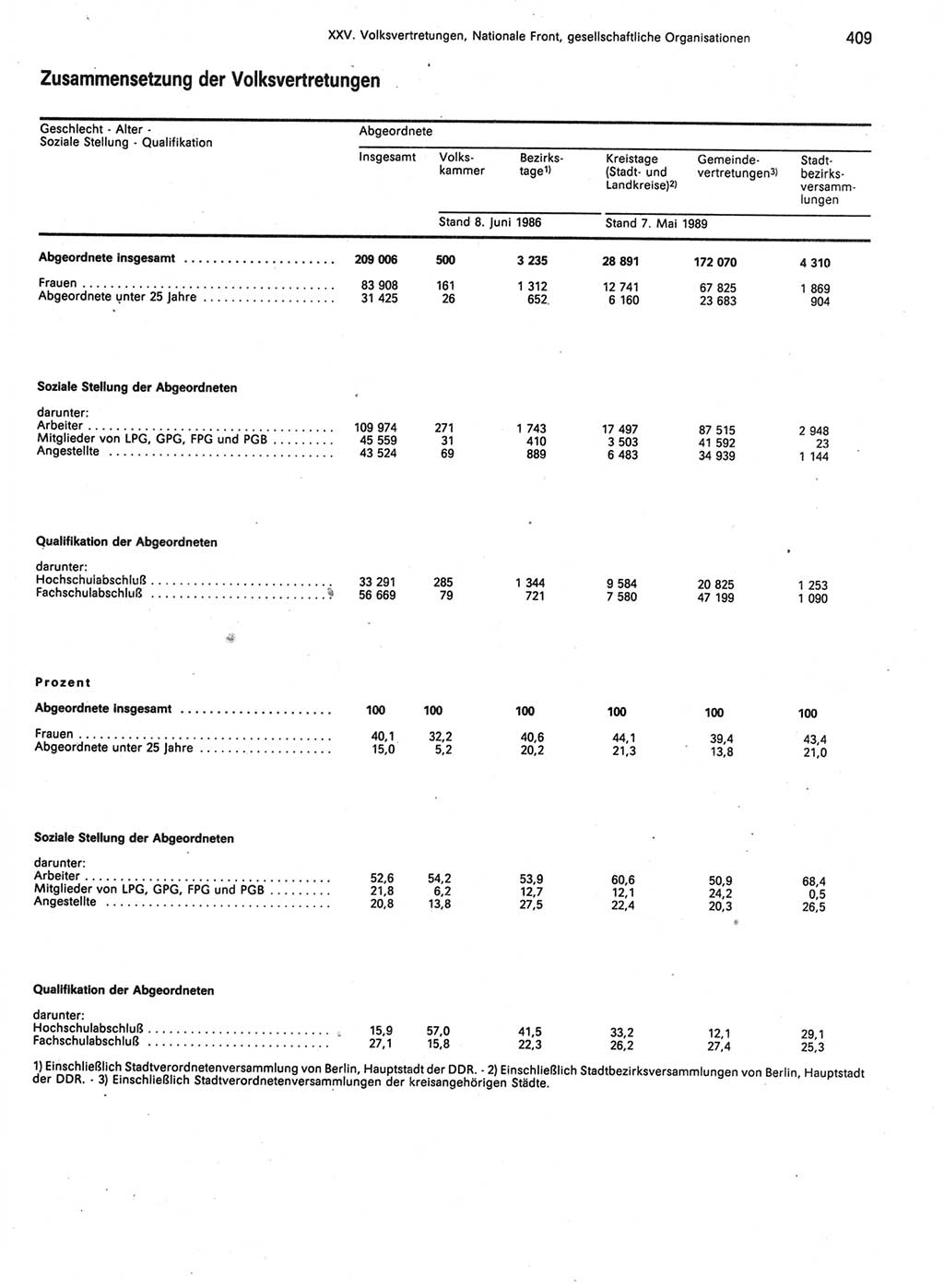 XXV. Volksvertretungen, Nationale Front, gesellschaftliche Organisationen 409

Zusammensetzung der Volksvertretungen

| Geschlecht - Alter - Soziale Stellung - Qualifikation | Abgeordnete Insgesamt | Volkskammer | Bezirkstage$^{1)}$ | Kreistage (Stadt- und Landkreise)$^{2)}$ | Gemeindevertretungen$^{3)}$ | Stadtbezirksversammlungen |
|---|---|---|---|---|---|---|
| | | Stand 8. Juni 1986 | | Stand 7. Mai 1989 | | |
| Abgeordnete insgesamt | 209 006 | 500 | 3 235 | 28 891 | 172 070 | 4 310 |
| Frauen | 83 908 | 161 | 1 312 | 12 741 | 67 825 | 1 869 |
| Abgeordnete unter 25 Jahre | 31 425 | 26 | 652 | 6 160 | 23 683 | 904 |
| Soziale Stellung der Abgeordneten | | | | | | |
| darunter: | | | | | | |
| Arbeiter | 109 974 | 271 | 1 743 | 17 497 | 87 515 | 2 948 |
| Mitglieder von LPG, GPG, FPG und PGB | 45 559 | 31 | 410 | 3 503 | 41 592 | 23 |
| Angestellte | 43 524 | 69 | 889 | 6 483 | 34 939 | 1 144 |
| Qualifikation der Abgeordneten | | | | | | |
| darunter: | | | | | | |
| Hochschulabschluß | 33 291 | 285 | 1 344 | 9 584 | 20 825 | 1 253 |
| Fachschulabschluß | 56 669 | 79 | 721 | 7 580 | 47 199 | 1 090 |
| Prozent | | | | | | |
| Abgeordnete insgesamt | 100 | 100 | 100 | 100 | 100 | 100 |
| Frauen | 40,1 | 32,2 | 40,6 | 44,1 | 39,4 | 43,4 |
| Abgeordnete unter 25 Jahre | 15,0 | 5,2 | 20,2 | 21,3 | 13,8 | 21,0 |
| Soziale Stellung der Abgeordneten | | | | | | |
| darunter: | | | | | | |
| Arbeiter | 52,6 | 54,2 | 53,9 | 60,6 | 50,9 | 68,4 |
| Mitglieder von LPG, GPG, FPG und PGB | 21,8 | 6,2 | 12,7 | 12,1 | 24,2 | 0,5 |
| Angestellte | 20,8 | 13,8 | 27,5 | 22,4 | 20,3 | 26,5 |
| Qualifikation der Abgeordneten | | | | | | |
| darunter: | | | | | | |
| Hochschulabschluß | 15,9 | 57,0 | 41,5 | 33,2 | 12,1 | 29,1 |
| Fachschulabschluß | 27,1 | 15,8 | 22,3 | 26,2 | 27,4 | 25,3 |

1) Einschließlich Stadtverordnetenversammlung von Berlin, Hauptstadt der DDR. - 2) Einschließlich Stadtbezirksversammlungen von Berlin, Hauptstadt der DDR. - 3) Einschließlich Stadtverordnetenversammlungen der kreisangehörigen Städte.